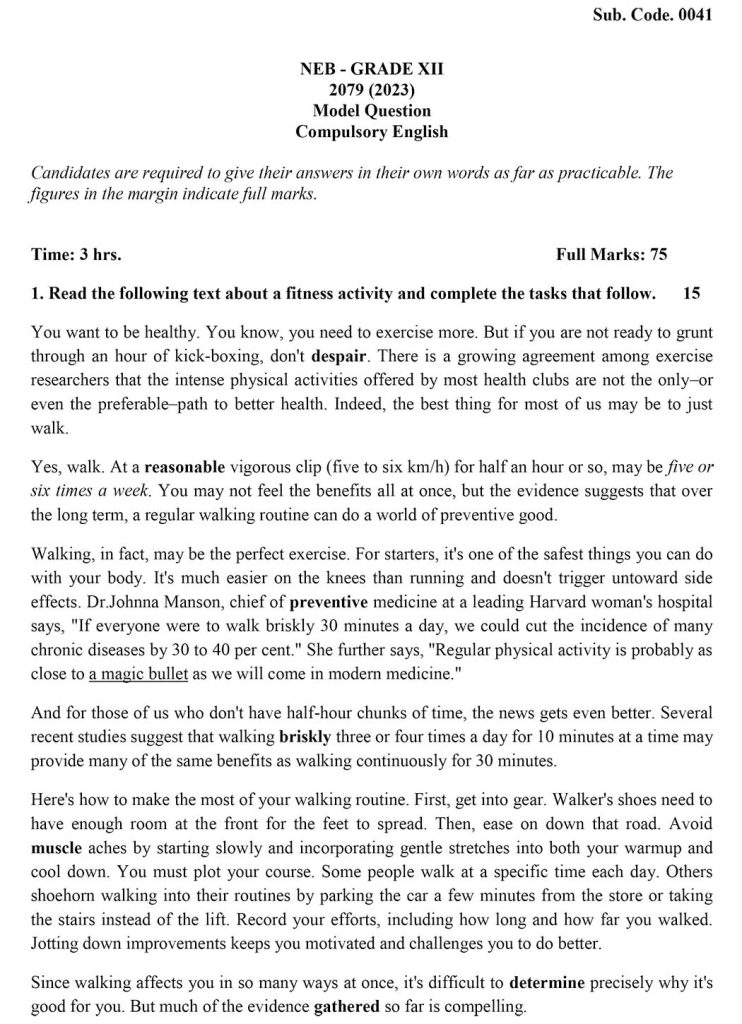 Sub. Code. 0041

NEB - GRADE XII
2079 (2023)
Model Question
Compulsory English

Candidates are required to give their answers in their own words as far as practicable. The figures in the margin indicate full marks.

Time: 3 hrs. Full Marks: 75

1. Read the following text about a fitness activity and complete the tasks that follow. 15

You want to be healthy. You know, you need to exercise more. But if you are not ready to grunt through an hour of kick-boxing, don't despair. There is a growing agreement among exercise researchers that the intense physical activities offered by most health clubs are not the only–or even the preferable–path to better health. Indeed, the best thing for most of us may be to just walk.

Yes, walk. At a reasonable vigorous clip (five to six km/h) for half an hour or so, may be five or six times a week. You may not feel the benefits all at once, but the evidence suggests that over the long term, a regular walking routine can do a world of preventive good.

Walking, in fact, may be the perfect exercise. For starters, it's one of the safest things you can do with your body. It's much easier on the knees than running and doesn't trigger untoward side effects. Dr.Johnna Manson, chief of preventive medicine at a leading Harvard woman's hospital says, "If everyone were to walk briskly 30 minutes a day, we could cut the incidence of many chronic diseases by 30 to 40 per cent." She further says, "Regular physical activity is probably as close to a magic bullet as we will come in modern medicine."

And for those of us who don't have half-hour chunks of time, the news gets even better. Several recent studies suggest that walking briskly three or four times a day for 10 minutes at a time may provide many of the same benefits as walking continuously for 30 minutes.

Here's how to make the most of your walking routine. First, get into gear. Walker's shoes need to have enough room at the front for the feet to spread. Then, ease on down that road. Avoid muscle aches by starting slowly and incorporating gentle stretches into both your warmup and cool down. You must plot your course. Some people walk at a specific time each day. Others shoehorn walking into their routines by parking the car a few minutes from the store or taking the stairs instead of the lift. Record your efforts, including how long and how far you walked. Jotting down improvements keeps you motivated and challenges you to do better.

Since walking affects you in so many ways at once, it's difficult to determine precisely why it's good for you. But much of the evidence gathered so far is compelling.